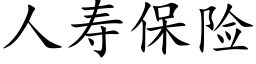 人寿保险